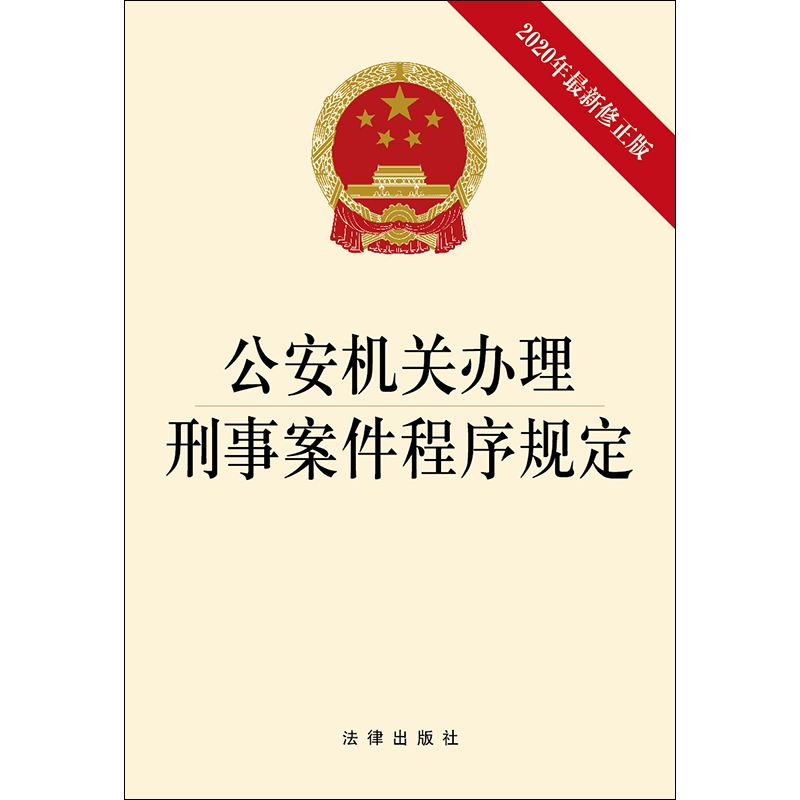 2020年最新修正版

公安机关办理
刑事案件程序规定

法律出版社